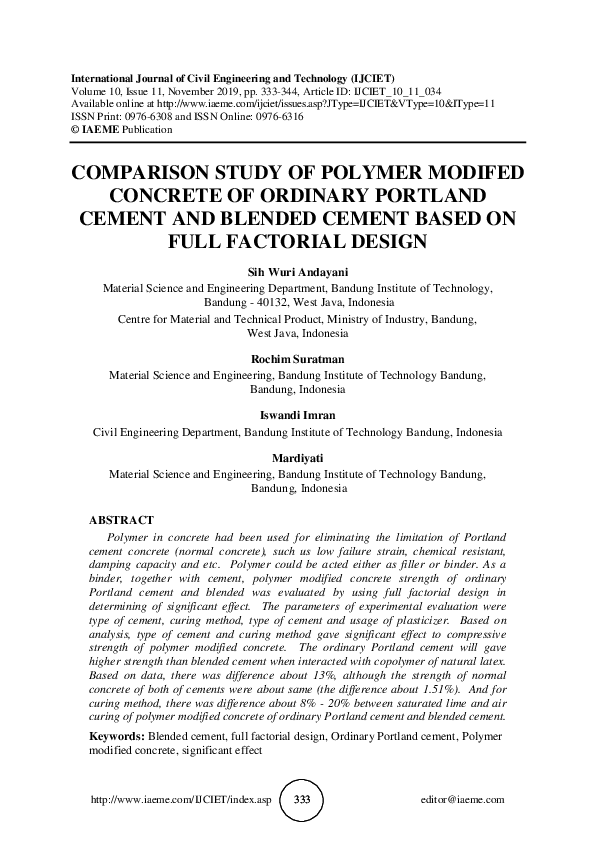 International Journal of Civil Engineering and Technology (IJCIET)
Volume 10, Issue 11, November 2019, pp. 333-344, Article ID: IJCIET_10_11_034
Available online at http://www.iaeme.com/ijciet/issues.asp?JType=IJCIET&VType=10&IType=11
ISSN Print: 0976-6308 and ISSN Online: 0976-6316
© IAEME Publication

COMPARISON STUDY OF POLYMER MODIFED CONCRETE OF ORDINARY PORTLAND CEMENT AND BLENDED CEMENT BASED ON FULL FACTORIAL DESIGN

Sih Wuri Andayani
Material Science and Engineering Department, Bandung Institute of Technology, Bandung - 40132, West Java, Indonesia
Centre for Material and Technical Product, Ministry of Industry, Bandung, West Java, Indonesia

Rochim Suratman
Material Science and Engineering, Bandung Institute of Technology Bandung, Bandung, Indonesia

Iswandi Imran
Civil Engineering Department, Bandung Institute of Technology Bandung, Indonesia

Mardiyati
Material Science and Engineering, Bandung Institute of Technology Bandung, Bandung, Indonesia

ABSTRACT
Polymer in concrete had been used for eliminating the limitation of Portland cement concrete (normal concrete), such us low failure strain, chemical resistant, damping capacity and etc. Polymer could be acted either as filler or binder. As a binder, together with cement, polymer modified concrete strength of ordinary Portland cement and blended was evaluated by using full factorial design in determining of significant effect. The parameters of experimental evaluation were type of cement, curing method, type of cement and usage of plasticizer. Based on analysis, type of cement and curing method gave significant effect to compressive strength of polymer modified concrete. The ordinary Portland cement will gave higher strength than blended cement when interacted with copolymer of natural latex. Based on data, there was difference about 13%, although the strength of normal concrete of both of cements were about same (the difference about 1.51%). And for curing method, there was difference about 8% - 20% between saturated lime and air curing of polymer modified concrete of ordinary Portland cement and blended cement.

Keywords: Blended cement, full factorial design, Ordinary Portland cement, Polymer modified concrete, significant effect

http://www.iaeme.com/IJCIET/index.asp 333 editor@iaeme.com